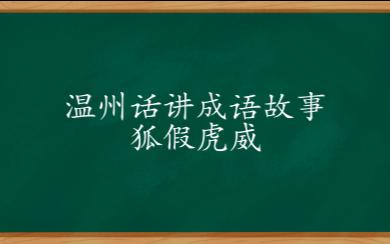 温州话讲成语故事
狐假虎威